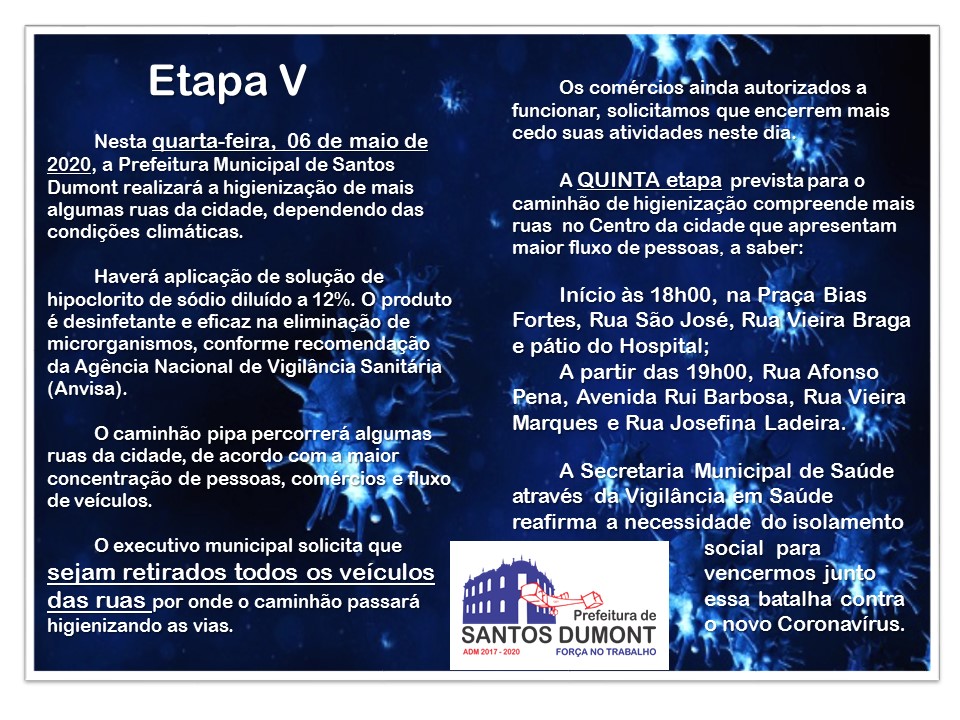 Etapa V

Nesta quarta-feira, 06 de maio de 2020, a Prefeitura Municipal de Santos Dumont realizará a higienização de mais algumas ruas da cidade, dependendo das condições climáticas.

Haverá aplicação de solução de hipoclorito de sódio diluído a 12%. O produto é desinfetante e eficaz na eliminação de microrganismos, conforme recomendação da Agência Nacional de Vigilância Sanitária (Anvisa).

O caminhão pipa percorrerá algumas ruas da cidade, de acordo com a maior concentração de pessoas, comércios e fluxo de veículos.

O executivo municipal solicita que sejam retirados todos os veículos das ruas por onde o caminhão passará higienizando as vias.

Os comércios ainda autorizados a funcionar, solicitamos que encerrem mais cedo suas atividades neste dia.

A QUINTA etapa prevista para o caminhão de higienização compreende mais ruas no Centro da cidade que apresentam maior fluxo de pessoas, a saber:

Início às 18h00, na Praça Bias Fortes, Rua São José, Rua Vieira Braga e pátio do Hospital;
A partir das 19h00, Rua Afonso Pena, Avenida Rui Barbosa, Rua Vieira Marques e Rua Josefina Ladeira.

A Secretaria Municipal de Saúde através da Vigilância em Saúde reafirma a necessidade do isolamento social para vencermos junto essa batalha contra o novo Coronavírus.

Prefeitura de
SANTOS DUMONT
ADM 2017 - 2020
FORÇA NO TRABALHO